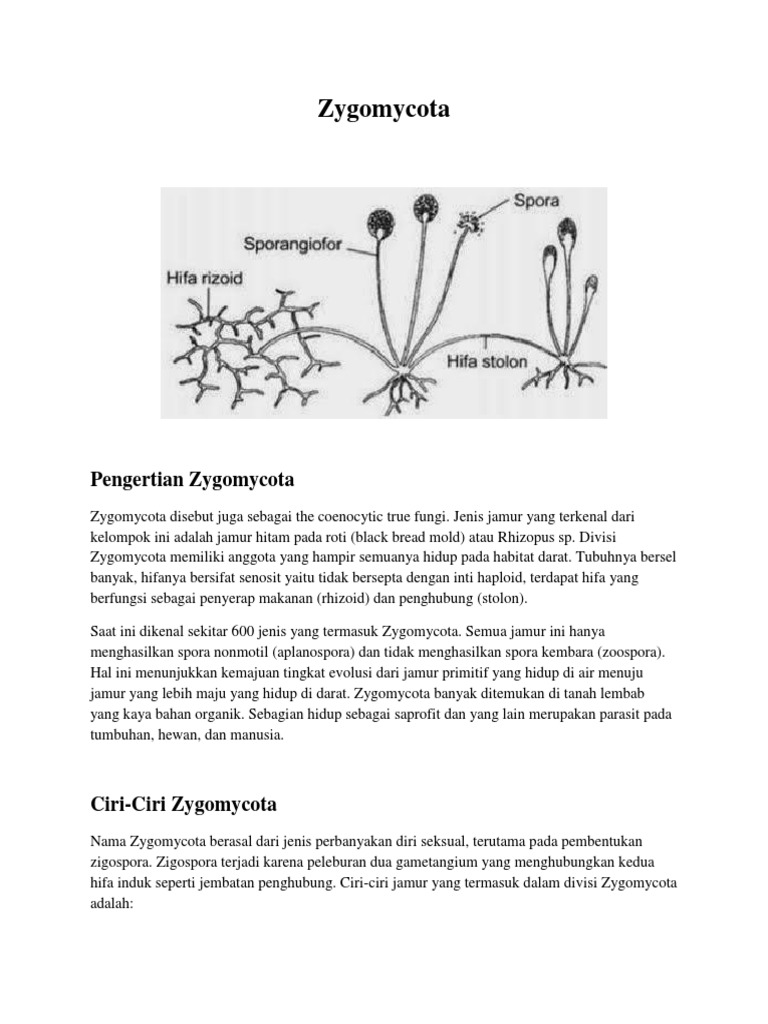 Zygomycota

Spora
Sporangiofor
Hifa rizoid
Hifa stolon

Pengertian Zygomycota

Zygomycota disebut juga sebagai the coenocytic true fungi. Jenis jamur yang terkenal dari kelompok ini adalah jamur hitam pada roti (black bread mold) atau Rhizopus sp. Divisi Zygomycota memiliki anggota yang hampir semuanya hidup pada habitat darat. Tubuhnya bersel banyak, hifanya bersifat senosit yaitu tidak bersepta dengan inti haploid, terdapat hifa yang berfungsi sebagai penyerap makanan (rhizoid) dan penghubung (stolon).

Saat ini dikenal sekitar 600 jenis yang termasuk Zygomycota. Semua jamur ini hanya menghasilkan spora nonmotil (aplanospora) dan tidak menghasilkan spora kembara (zoospora). Hal ini menunjukkan kemajuan tingkat evolusi dari jamur primitif yang hidup di air menuju jamur yang lebih maju yang hidup di darat. Zygomycota banyak ditemukan di tanah lembab yang kaya bahan organik. Sebagian hidup sebagai saprofit dan yang lain merupakan parasit pada tumbuhan, hewan, dan manusia.

Ciri-Ciri Zygomycota

Nama Zygomycota berasal dari jenis perbanyakan diri seksual, terutama pada pembentukan zigospora. Zigospora terjadi karena peleburan dua gametangium yang menghubungkan kedua hifa induk seperti jembatan penghubung. Ciri-ciri jamur yang termasuk dalam divisi Zygomycota adalah: